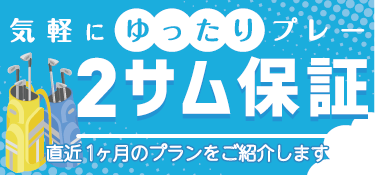 気軽にゆったりプレー
2サム保証
直近1ヶ月のプランをご紹介します